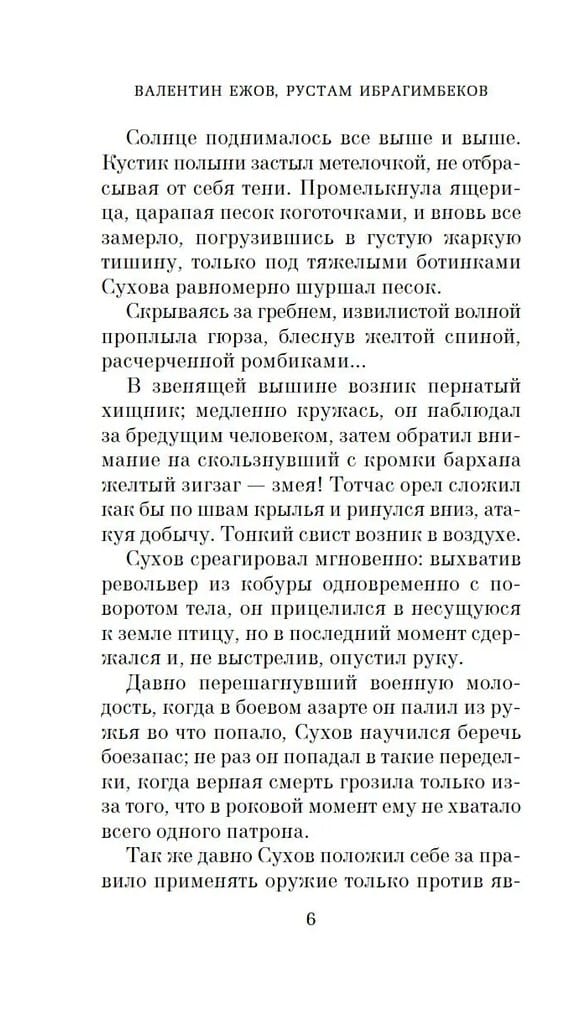 ВАЛЕНТИН ЕЖОВ, РУСТАМ ИБРАГИМБЕКОВ

Солнце поднималось все выше и выше. Кустик полыни застыл метелочкой, не отбрасывая от себя тени. Промелькнула ящерица, царапая песок коготочками, и вновь все замерло, погрузившись в густую жаркую тишину, только под тяжелыми ботинками Сухова равномерно шуршал песок.

Скрываясь за гребнем, извилистой волной проплыла гюрза, блеснув желтой спиной, расчерченной ромбиками...

В звенящей вышине возник пернатый хищник; медленно кружась, он наблюдал за бредущим человеком, затем обратил внимание на скользнувший с кромки бархана желтый зигзаг — змея! Тотчас орел сложил как бы по швам крылья и ринулся вниз, атакуя добычу. Тонкий свист возник в воздухе.

Сухов среагировал мгновенно: выхватив револьвер из кобуры одновременно с поворотом тела, он прицелился в несущуюся к земле птицу, но в последний момент сдержался и, не выстрелив, опустил руку.

Давно перешагнувший военную молодость, когда в боевом азарте он палил из ружья во что попало, Сухов научился беречь боезапас; не раз он попадал в такие переделки, когда верная смерть грозила только из-за того, что в роковой момент ему не хватало всего одного патрона.

Так же давно Сухов положил себе за правило применять оружие только против яв-

6